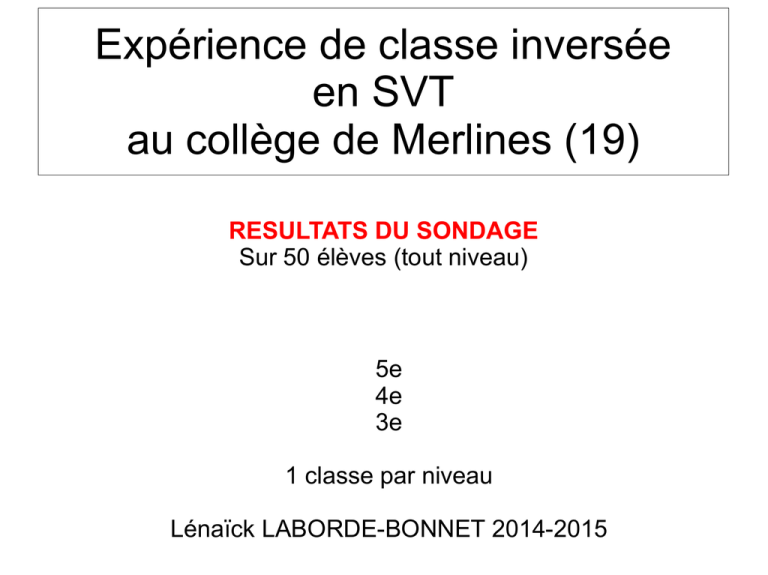 Expérience de classe inversée en SVT au collège de Merlines (19)

RESULTATS DU SONDAGE
Sur 50 élèves (tout niveau)

5e
4e
3e

1 classe par niveau

Lénaïck LABORDE-BONNET 2014-2015